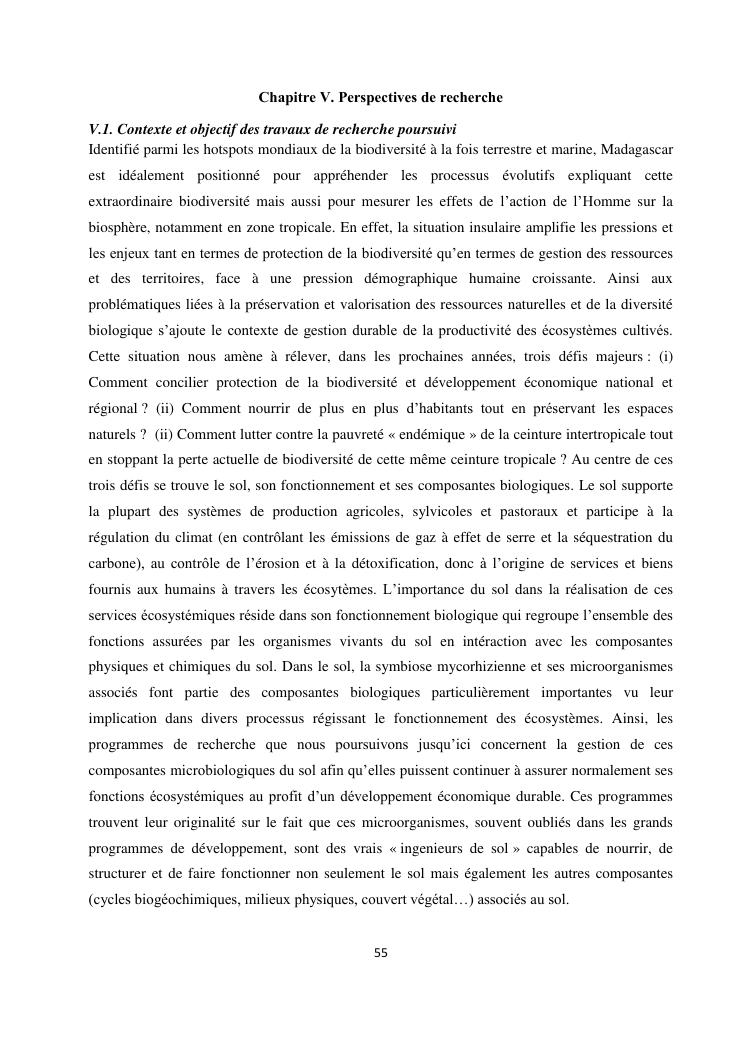 Chapitre V. Perspectives de recherche

V.1. Contexte et objectif des travaux de recherche poursuivi
Identifié parmi les hotspots mondiaux de la biodiversité à la fois terrestre et marine, Madagascar est idéalement positionné pour appréhender les processus évolutifs expliquant cette extraordinaire biodiversité mais aussi pour mesurer les effets de l'action de l'Homme sur la biosphère, notamment en zone tropicale. En effet, la situation insulaire amplifie les pressions et les enjeux tant en termes de protection de la biodiversité qu'en termes de gestion des ressources et des territoires, face à une pression démographique humaine croissante. Ainsi aux problématiques liées à la préservation et valorisation des ressources naturelles et de la diversité biologique s'ajoute le contexte de gestion durable de la productivité des écosystèmes cultivés. Cette situation nous amène à rélever, dans les prochaines années, trois défis majeurs : (i) Comment concilier protection de la biodiversité et développement économique national et régional ? (ii) Comment nourrir de plus en plus d'habitants tout en préservant les espaces naturels ? (ii) Comment lutter contre la pauvreté « endémique » de la ceinture intertropicale tout en stoppant la perte actuelle de biodiversité de cette même ceinture tropicale ? Au centre de ces trois défis se trouve le sol, son fonctionnement et ses composantes biologiques. Le sol supporte la plupart des systèmes de production agricoles, sylvicoles et pastoraux et participe à la régulation du climat (en contrôlant les émissions de gaz à effet de serre et la séquestration du carbone), au contrôle de l'érosion et à la détoxification, donc à l'origine de services et biens fournis aux humains à travers les écosytèmes. L'importance du sol dans la réalisation de ces services écosystémiques réside dans son fonctionnement biologique qui regroupe l'ensemble des fonctions assurées par les organismes vivants du sol en intéraction avec les composantes physiques et chimiques du sol. Dans le sol, la symbiose mycorhizienne et ses microorganismes associés font partie des composantes biologiques particulièrement importantes vu leur implication dans divers processus régissant le fonctionnement des écosystèmes. Ainsi, les programmes de recherche que nous poursuivons jusqu'ici concernent la gestion de ces composantes microbiologiques du sol afin qu'elles puissent continuer à assurer normalement ses fonctions écosystémiques au profit d'un développement économique durable. Ces programmes trouvent leur originalité sur le fait que ces microorganismes, souvent oubliés dans les grands programmes de développement, sont des vrais « ingenieurs de sol » capables de nourrir, de structurer et de faire fonctionner non seulement le sol mais également les autres composantes (cycles biogéochimiques, milieux physiques, couvert végétal…) associés au sol.

55